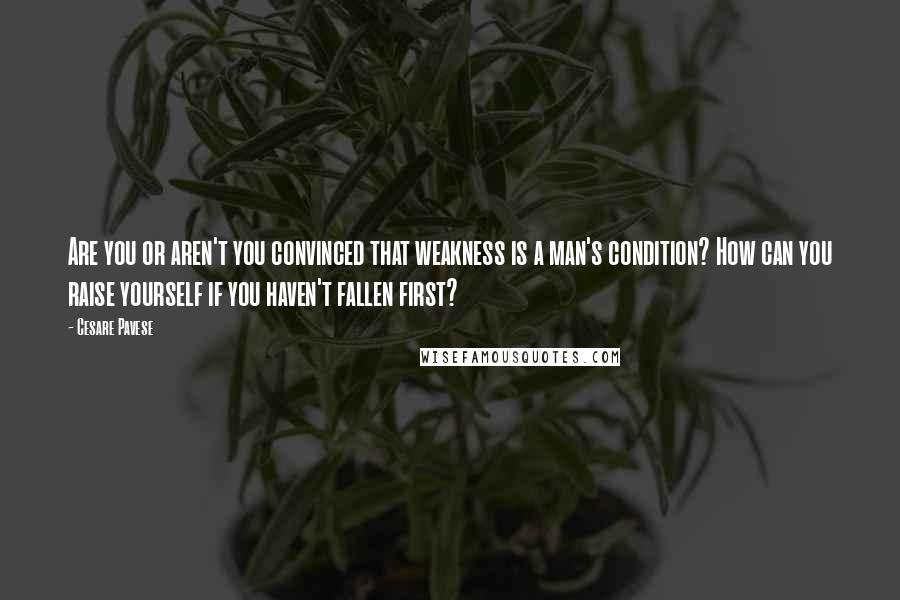 Are you or aren't you convinced that weakness is a man's condition? How can you raise yourself if you haven't fallen first?

- Cesare Pavese

WISEFAMOUSQUOTES.COM